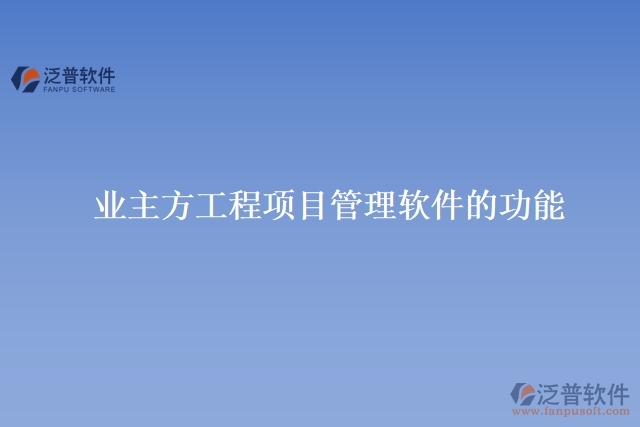 泛普软件
FANPU SOFTWARE

业主方工程项目管理软件的功能

泛普软件
www.fanpusoft.com